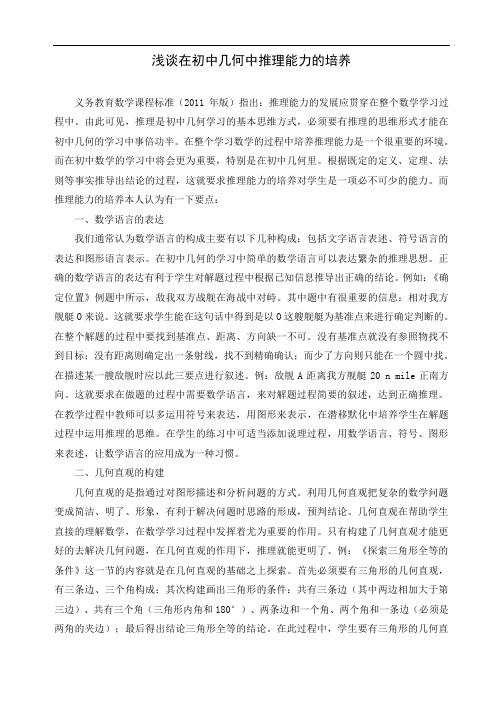 浅谈在初中几何中推理能力的培养

义务教育数学课程标准（2011 年版）指出：推理能力的发展应贯穿在整个数学学习过程中。由此可见，推理是初中几何学习的基本思维方式，必须要有推理的思维形式才能在初中几何的学习中事倍功半。在整个学习数学的过程中培养推理能力是一个很重要的环境。而在初中数学的学习中将会更为重要，特别是在初中几何里。根据既定的定义、定理、法则等事实推导出结论的过程，这就要求推理能力的培养对学生是一项必不可少的能力。而推理能力的培养本人认为有一下要点：

一、数学语言的表达

我们通常认为数学语言的构成主要有以下几种构成：包括文字语言表述、符号语言的表达和图形语言表示。在初中几何的学习中简单的数学语言可以表达繁杂的推理思想。正确的数学语言的表达有利于学生对解题过程中根据已知信息推导出正确的结论。例如：《确定位置》例题中所示，敌我双方战舰在海战中对峙。其中题中有很重要的信息：相对我方舰艇 O 来说。这就要求学生能在这句话中得到是以 O 这艘舰艇为基准点来进行确定判断的。在整个解题的过程中要找到基准点、距离、方向缺一不可。没有基准点就没有参照物找不到目标；没有距离则确定出一条射线，找不到精确确认；而少了方向则只能在一个圆中找。在描述某一艘敌舰时应以此三要点进行叙述。例：敌舰 A 距离我方舰艇 20 n mile 正南方向。这就要求在做题的过程中需要数学语言，来对解题过程简要的叙述，达到正确推理。在教学过程中教师可以多运用符号来表达，用图形来表示，在潜移默化中培养学生在解题过程中运用推理的思维。在学生的练习中可适当添加说理过程，用数学语言、符号、图形来表述，让数学语言的应用成为一种习惯。

二、几何直观的构建

几何直观的是指通过对图形描述和分析问题的方式。利用几何直观把复杂的数学问题变成简洁、明了、形象，有利于解决问题时思路的形成，预判结论。几何直观在帮助学生直接的理解数学，在数学学习过程中发挥着尤为重要的作用。只有构建了几何直观才能更好的去解决几何问题，在几何直观的作用下，推理就能更明了。例：《探索三角形全等的条件》这一节的内容就是在几何直观的基础之上探索。首先必须要有三角形的几何直观，有三条边、三个角构成；其次构建画出三角形的条件：共有三条边（其中两边相加大于第三边）、共有三个角（三角形内角和 180°）、两条边和一个角、两个角和一条边（必须是两角的夹边）；最后得出结论三角形全等的结论。在此过程中，学生要有三角形的几何直